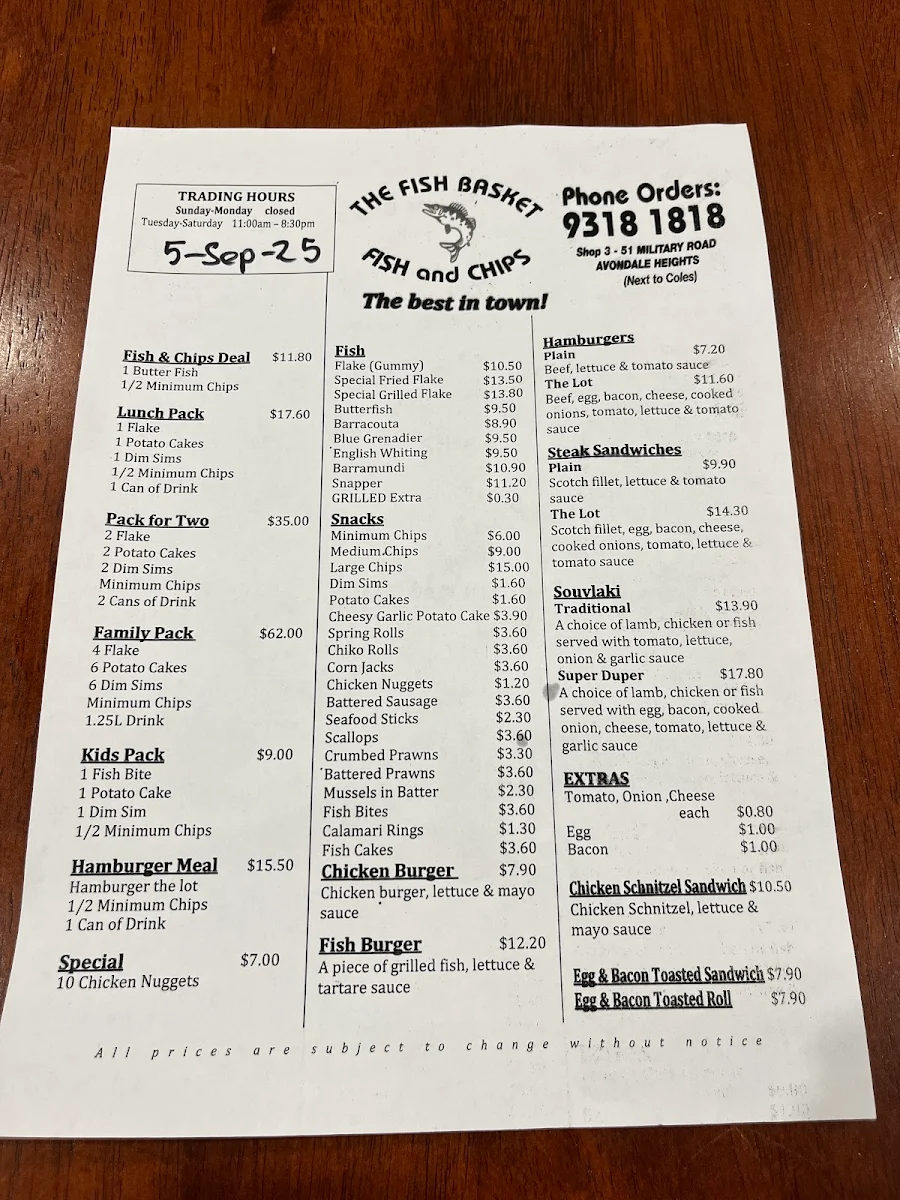 TRADING HOURS
Sunday-Monday closed
Tuesday-Saturday 11:00am – 8:30pm
5-Sep-25

THE FISH BASKET
FISH and CHIPS
The best in town!

Phone Orders:
9318 1818
Shop 3 - 51 MILITARY ROAD
AVONDALE HEIGHTS
(Next to Coles)

Fish & Chips Deal $11.80
1 Butter Fish
1/2 Minimum Chips

Lunch Pack $17.60
1 Flake
1 Potato Cakes
1 Dim Sims
1/2 Minimum Chips
1 Can of Drink

Pack for Two $35.00
2 Flake
2 Potato Cakes
2 Dim Sims
Minimum Chips
2 Cans of Drink

Family Pack $62.00
4 Flake
6 Potato Cakes
6 Dim Sims
Minimum Chips
1.25L Drink

Kids Pack $9.00
1 Fish Bite
1 Potato Cake
1 Dim Sim
1/2 Minimum Chips

Hamburger Meal $15.50
Hamburger the lot
1/2 Minimum Chips
1 Can of Drink

Special $7.00
10 Chicken Nuggets

Fish
Flake (Gummy) $10.50
Special Fried Flake $13.50
Special Grilled Flake $13.80
Butterfish $9.50
Barracouta $8.90
Blue Grenadier $9.50
English Whiting $9.50
Barramundi $10.90
Snapper $11.20
GRILLED Extra $0.30

Snacks
Minimum Chips $6.00
Medium Chips $9.00
Large Chips $15.00
Dim Sims $1.60
Potato Cakes $1.60
Cheesy Garlic Potato Cake $3.90
Spring Rolls $3.60
Chiko Rolls $3.60
Corn Jacks $3.60
Chicken Nuggets $1.20
Battered Sausage $3.60
Seafood Sticks $2.30
Scallops $3.60
Crumbed Prawns $3.30
Battered Prawns $3.60
Mussels in Batter $2.30
Fish Bites $3.60
Calamari Rings $1.30
Fish Cakes $3.60

Chicken Burger $7.90
Chicken burger, lettuce & mayo sauce

Fish Burger $12.20
A piece of grilled fish, lettuce & tartare sauce

Hamburgers
Plain $7.20
Beef, lettuce & tomato sauce
The Lot $11.60
Beef, egg, bacon, cheese, cooked onions, tomato, lettuce & tomato sauce

Steak Sandwiches
Plain $9.90
Scotch fillet, lettuce & tomato sauce
The Lot $14.30
Scotch fillet, egg, bacon, cheese, cooked onions, tomato, lettuce & tomato sauce

Souvlaki
Traditional $13.90
A choice of lamb, chicken or fish served with tomato, lettuce, onion & garlic sauce
Super Duper $17.80
A choice of lamb, chicken or fish served with egg, bacon, cooked onion, cheese, tomato, lettuce & garlic sauce

EXTRAS
Tomato, Onion ,Cheese each $0.80
Egg $1.00
Bacon $1.00

Chicken Schnitzel Sandwich $10.50
Chicken Schnitzel, lettuce & mayo sauce

Egg & Bacon Toasted Sandwich $7.90
Egg & Bacon Toasted Roll $7.90

All prices are subject to change without notice